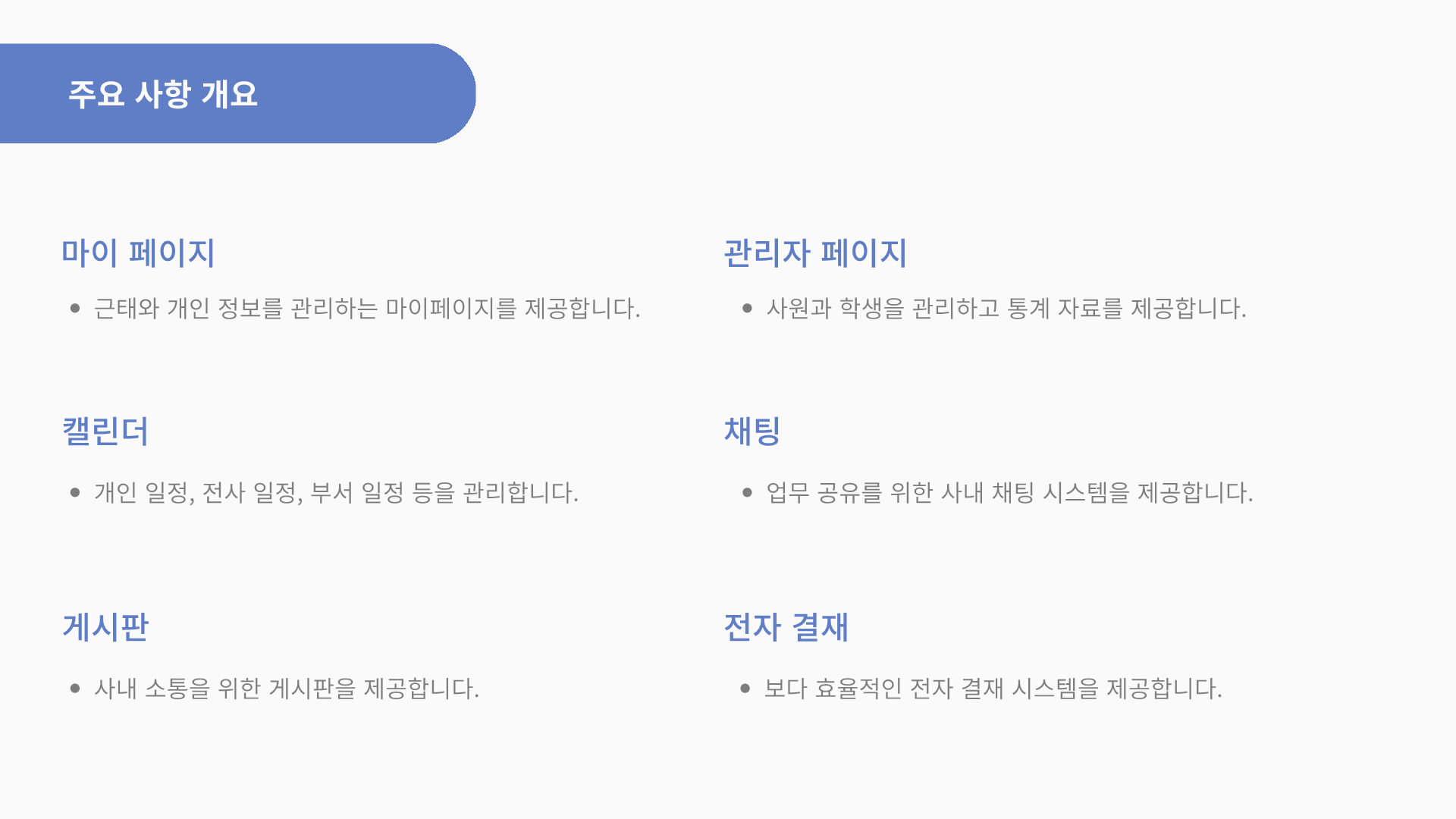 주요 사항 개요

마이 페이지

• 근태와 개인 정보를 관리하는 마이페이지를 제공합니다.

캘린더

• 개인 일정, 전사 일정, 부서 일정 등을 관리합니다.

게시판

• 사내 소통을 위한 게시판을 제공합니다.

관리자 페이지

• 사원과 학생을 관리하고 통계 자료를 제공합니다.

채팅

• 업무 공유를 위한 사내 채팅 시스템을 제공합니다.

전자 결재

• 보다 효율적인 전자 결재 시스템을 제공합니다.